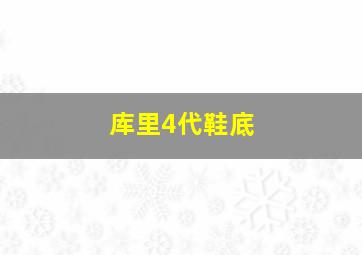 库里4代鞋底